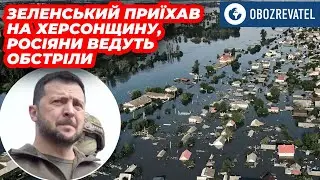 ЗЕЛЕНСЬКИЙ ПРИЇХАВ НА ХЕРСОНЩИНУ, РОСІЯНИ ВЕДУТЬ ОБСТРІЛИ

OBOZREVATEL